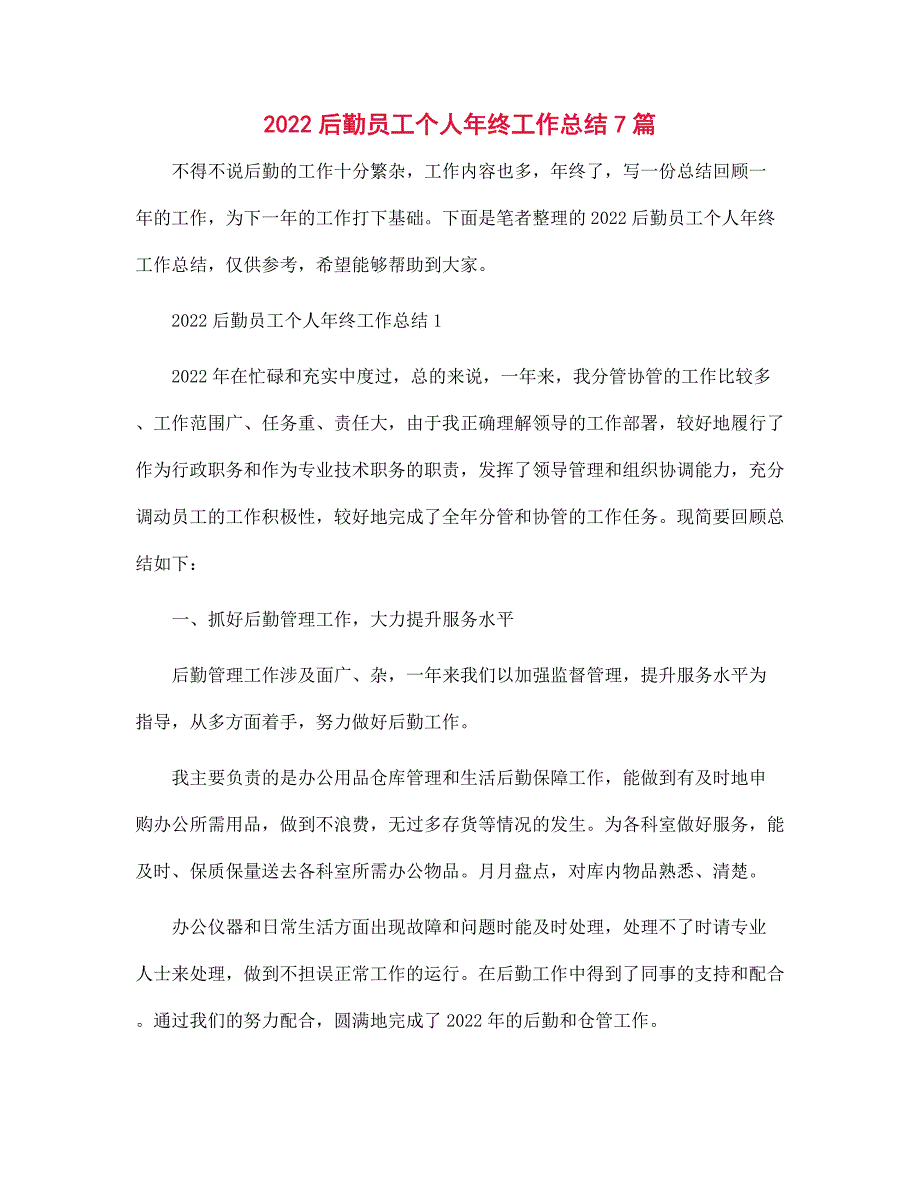 2022后勤员工个人年终工作总结7篇

不得不说后勤的工作十分繁杂，工作内容也多，年终了，写一份总结回顾一年的工作，为下一年的工作打下基础。下面是笔者整理的2022后勤员工个人年终工作总结，仅供参考，希望能够帮助到大家。

2022后勤员工个人年终工作总结1

2022年在忙碌和充实中度过，总的来说，一年来，我分管协管的工作比较多、工作范围广、任务重、责任大，由于我正确理解领导的工作部署，较好地履行了作为行政职务和作为专业技术职务的职责，发挥了领导管理和组织协调能力，充分调动员工的工作积极性，较好地完成了全年分管和协管的工作任务。现简要回顾总结如下：

一、抓好后勤管理工作，大力提升服务水平

后勤管理工作涉及面广、杂，一年来我们以加强监督管理，提升服务水平为指导，从多方面着手，努力做好后勤工作。

我主要负责的是办公用品仓库管理和生活后勤保障工作，能做到有及时地申购办公所需用品，做到不浪费，无过多存货等情况的发生。为各科室做好服务，能及时、保质保量送去各科室所需办公物品。月月盘点，对库内物品熟悉、清楚。

办公仪器和日常生活方面出现故障和问题时能及时处理，处理不了时请专业人士来处理，做到不担误正常工作的运行。在后勤工作中得到了同事的支持和配合。通过我们的努力配合，圆满地完成了2022年的后勤和仓管工作。